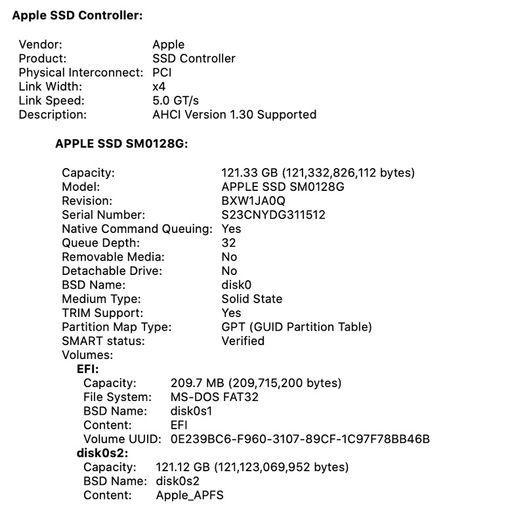 Apple SSD Controller:

Vendor: Apple
Product: SSD Controller
Physical Interconnect: PCI
Link Width: x4
Link Speed: 5.0 GT/s
Description: AHCI Version 1.30 Supported

APPLE SSD SM0128G:

Capacity: 121.33 GB (121,332,826,112 bytes)
Model: APPLE SSD SM0128G
Revision: BXW1JA0Q
Serial Number: S23CNYDG311512
Native Command Queuing: Yes
Queue Depth: 32
Removable Media: No
Detachable Drive: No
BSD Name: disk0
Medium Type: Solid State
TRIM Support: Yes
Partition Map Type: GPT (GUID Partition Table)
SMART status: Verified
Volumes:
EFI:
Capacity: 209.7 MB (209,715,200 bytes)
File System: MS-DOS FAT32
BSD Name: disk0s1
Content: EFI
Volume UUID: 0E239BC6-F960-3107-89CF-1C97F78BB46B
disk0s2:
Capacity: 121.12 GB (121,123,069,952 bytes)
BSD Name: disk0s2
Content: Apple_APFS